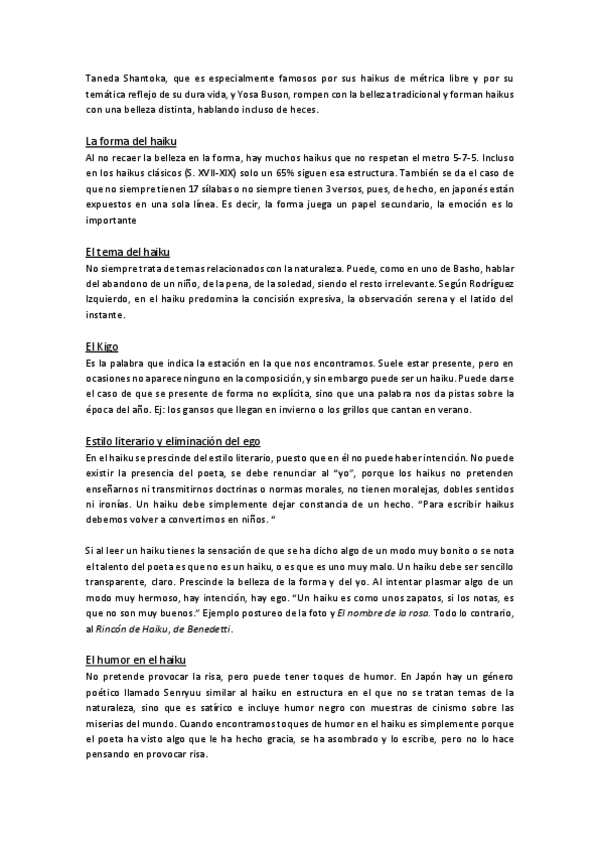 Taneda Shantoka, que es especialmente famosos por sus haikus de métrica libre y por su temática reflejo de su dura vida, y Yosa Buson, rompen con la belleza tradicional y forman haikus con una belleza distinta, hablando incluso de heces.

La forma del haiku
Al no recaer la belleza en la forma, hay muchos haikus que no respetan el metro 5-7-5. Incluso en los haikus clásicos (S. XVII-XIX) solo un 65% siguen esa estructura. También se da el caso de que no siempre tienen 17 sílabas o no siempre tienen 3 versos, pues, de hecho, en japonés están expuestos en una sola línea. Es decir, la forma juega un papel secundario, la emoción es lo importante

El tema del haiku
No siempre trata de temas relacionados con la naturaleza. Puede, como en uno de Basho, hablar del abandono de un niño, de la pena, de la soledad, siendo el resto irrelevante. Según Rodríguez Izquierdo, en el haiku predomina la concisión expresiva, la observación serena y el latido del instante.

El Kigo
Es la palabra que indica la estación en la que nos encontramos. Suele estar presente, pero en ocasiones no aparece ninguno en la composición, y sin embargo puede ser un haiku. Puede darse el caso de que se presente de forma no explícita, sino que una palabra nos da pistas sobre la época del año. Ej: los gansos que llegan en invierno o los grillos que cantan en verano.

Estilo literario y eliminación del ego
En el haiku se prescinde del estilo literario, puesto que en él no puede haber intención. No puede existir la presencia del poeta, se debe renunciar al "yo", porque los haikus no pretenden enseñarnos ni transmitirnos doctrinas o normas morales, no tienen moralejas, dobles sentidos ni ironías. Un haiku debe simplemente dejar constancia de un hecho. "Para escribir haikus debemos volver a convertirnos en niños. "

Si al leer un haiku tienes la sensación de que se ha dicho algo de un modo muy bonito o se nota el talento del poeta es que no es un haiku, o es que es uno muy malo. Un haiku debe ser sencillo transparente, claro. Prescinde la belleza de la forma y del yo. Al intentar plasmar algo de un modo muy hermoso, hay intención, hay ego. "Un haiku es como unos zapatos, si los notas, es que no son muy buenos." Ejemplo postureo de la foto y El nombre de la rosa. Todo lo contrario, al Rincón de Haiku, de Benedetti.

El humor en el haiku
No pretende provocar la risa, pero puede tener toques de humor. En Japón hay un género poético llamado Senryuu similar al haiku en estructura en el que no se tratan temas de la naturaleza, sino que es satírico e incluye humor negro con muestras de cinismo sobre las miserias del mundo. Cuando encontramos toques de humor en el haiku es simplemente porque el poeta ha visto algo que le ha hecho gracia, se ha asombrado y lo escribe, pero no lo hace pensando en provocar risa.